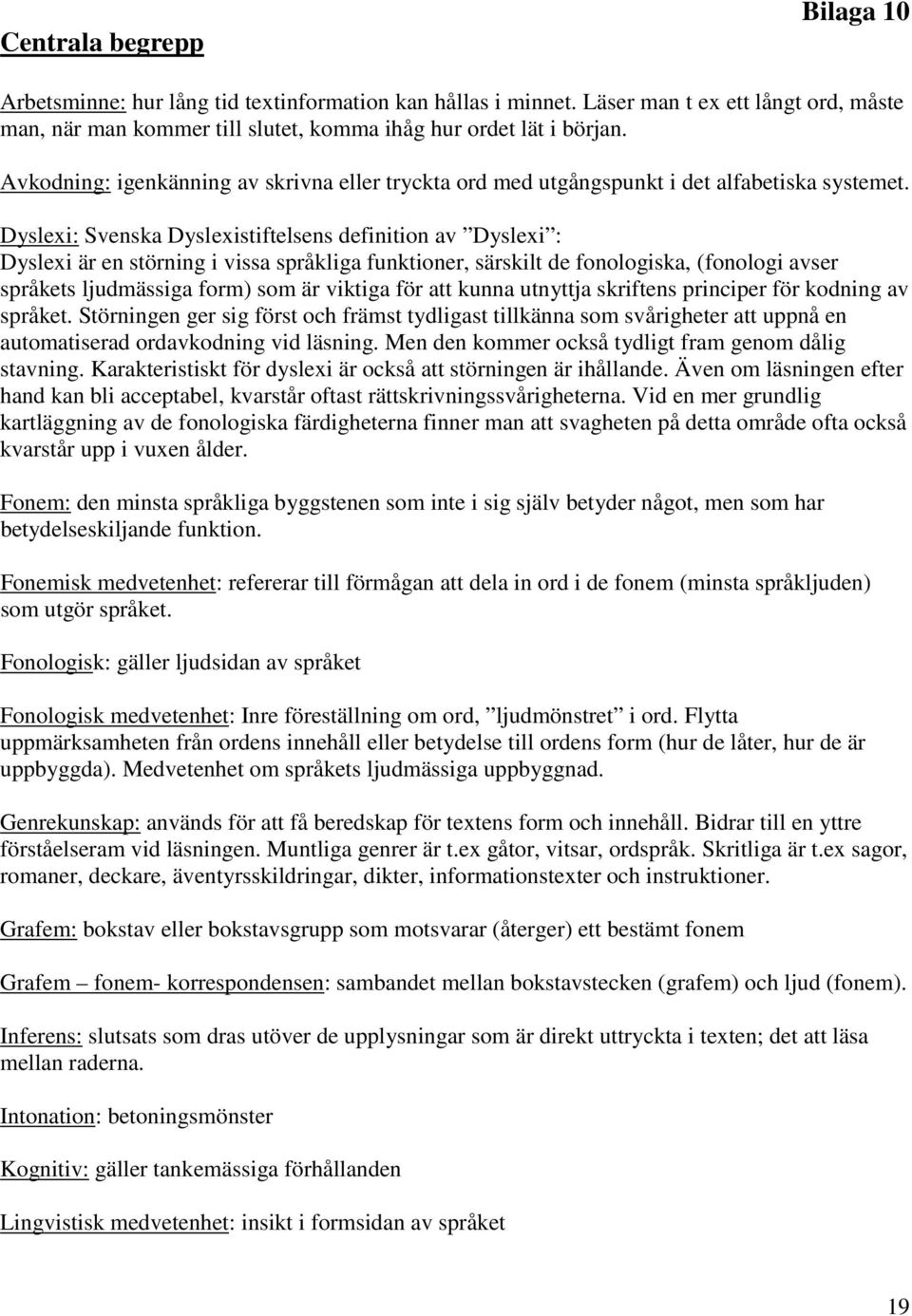 Bilaga 10

Centrala begrepp

Arbetsminne: hur lång tid textinformation kan hållas i minnet. Läser man t ex ett långt ord, måste man, när man kommer till slutet, komma ihåg hur ordet lät i början.

Avkodning: igenkänning av skrivna eller tryckta ord med utgångspunkt i det alfabetiska systemet.

Dyslexi: Svenska Dyslexistiftelsens definition av ”Dyslexi”:
Dyslexi är en störning i vissa språkliga funktioner, särskilt de fonologiska, (fonologi avser språkets ljudmässiga form) som är viktiga för att kunna utnyttja skriftens principer för kodning av språket. Störningen ger sig först och främst tydligast tillkänna som svårigheter att uppnå en automatiserad ordavkodning vid läsning. Men den kommer också tydligt fram genom dålig stavning. Karakteristiskt för dyslexi är också att störningen är ihållande. Även om läsningen efter hand kan bli acceptabel, kvarstår oftast rättskrivningssvårigheterna. Vid en mer grundlig kartläggning av de fonologiska färdigheterna finner man att svagheten på detta område ofta också kvarstår upp i vuxen ålder.

Fonem: den minsta språkliga byggstenen som inte i sig själv betyder något, men som har betydelseskiljande funktion.

Fonemisk medvetenhet: refererar till förmågan att dela in ord i de fonem (minsta språkljuden) som utgör språket.

Fonologisk: gäller ljudsidan av språket

Fonologisk medvetenhet: Inre föreställning om ord, ”ljudmönstret” i ord. Flytta uppmärksamheten från ordens innehåll eller betydelse till ordens form (hur de låter, hur de är uppbyggda). Medvetenhet om språkets ljudmässiga uppbyggnad.

Genrekunskap: används för att få beredskap för textens form och innehåll. Bidrar till en yttre förståelseram vid läsningen. Muntliga genrer är t.ex gåtor, vitsar, ordspråk. Skritliga är t.ex sagor, romaner, deckare, äventyrsskildringar, dikter, informationstexter och instruktioner.

Grafem: bokstav eller bokstavsgrupp som motsvarar (återger) ett bestämt fonem

Grafem – fonem- korrespondensen: sambandet mellan bokstavstecken (grafem) och ljud (fonem).

Inferens: slutsats som dras utöver de upplysningar som är direkt uttryckta i texten; det att läsa mellan raderna.

Intonation: betoningsmönster

Kognitiv: gäller tankemässiga förhållanden

Lingvistisk medvetenhet: insikt i formsidan av språket

19